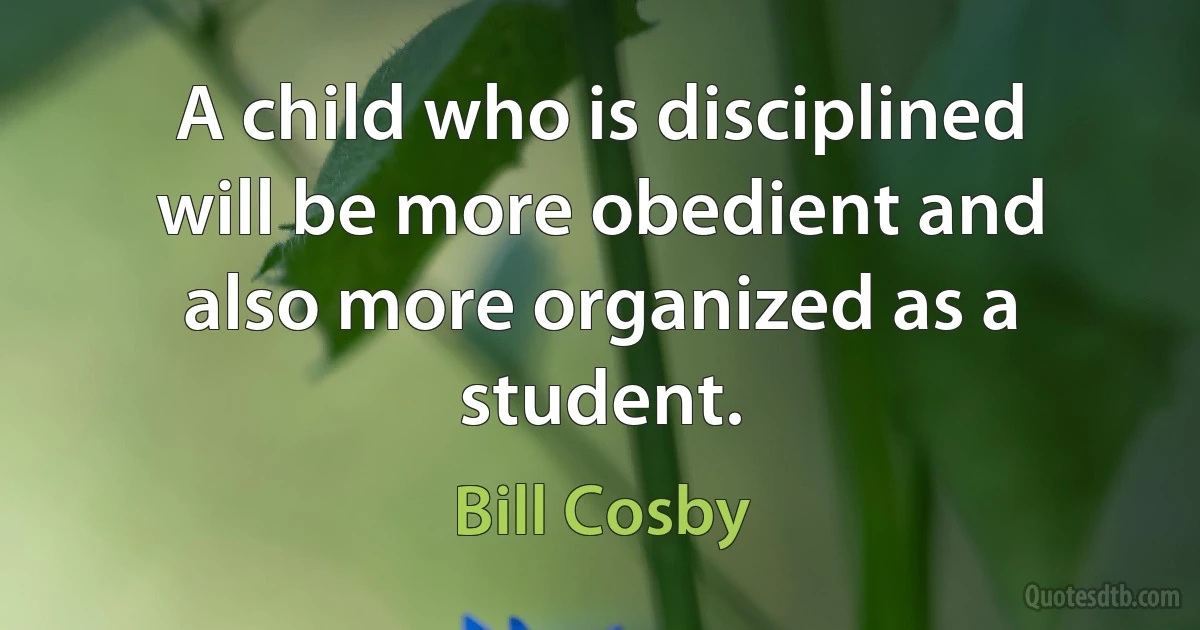 A child who is disciplined will be more obedient and also more organized as a student.

Bill Cosby

Quotesdtb.com